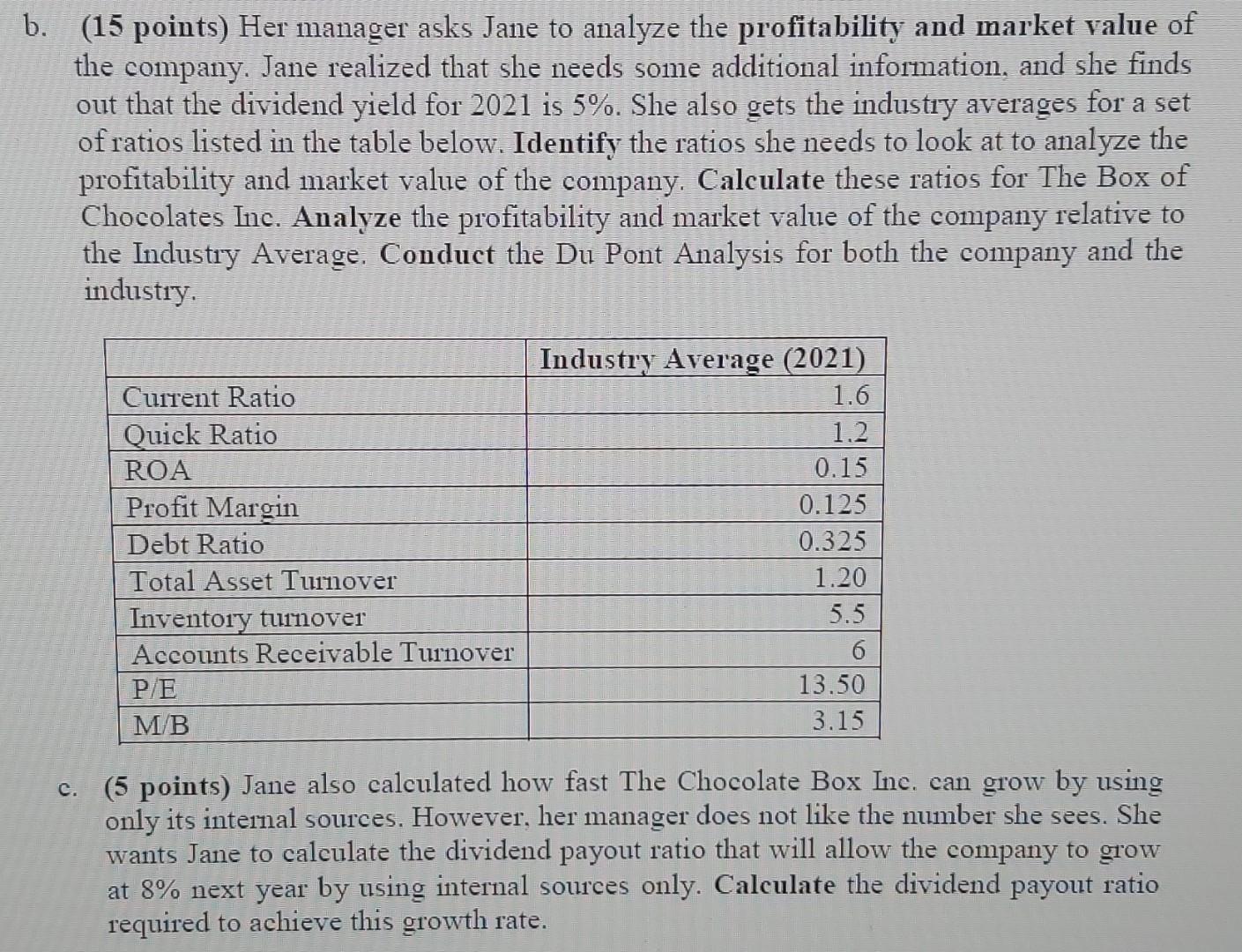 b. (15 points) Her manager asks Jane to analyze the profitability and market value of the company. Jane realized that she needs some additional information, and she finds out that the dividend yield for 2021 is 5%. She also gets the industry averages for a set of ratios listed in the table below. Identify the ratios she needs to look at to analyze the profitability and market value of the company. Calculate these ratios for The Box of Chocolates Inc. Analyze the profitability and market value of the company relative to the Industry Average. Conduct the Du Pont Analysis for both the company and the industry.

| | Industry Average (2021) |
|---|---|
| Current Ratio | 1.6 |
| Quick Ratio | 1.2 |
| ROA | 0.15 |
| Profit Margin | 0.125 |
| Debt Ratio | 0.325 |
| Total Asset Turnover | 1.20 |
| Inventory turnover | 5.5 |
| Accounts Receivable Turnover | 6 |
| P/E | 13.50 |
| M/B | 3.15 |

c. (5 points) Jane also calculated how fast The Chocolate Box Inc. can grow by using only its internal sources. However, her manager does not like the number she sees. She wants Jane to calculate the dividend payout ratio that will allow the company to grow at 8% next year by using internal sources only. Calculate the dividend payout ratio required to achieve this growth rate.